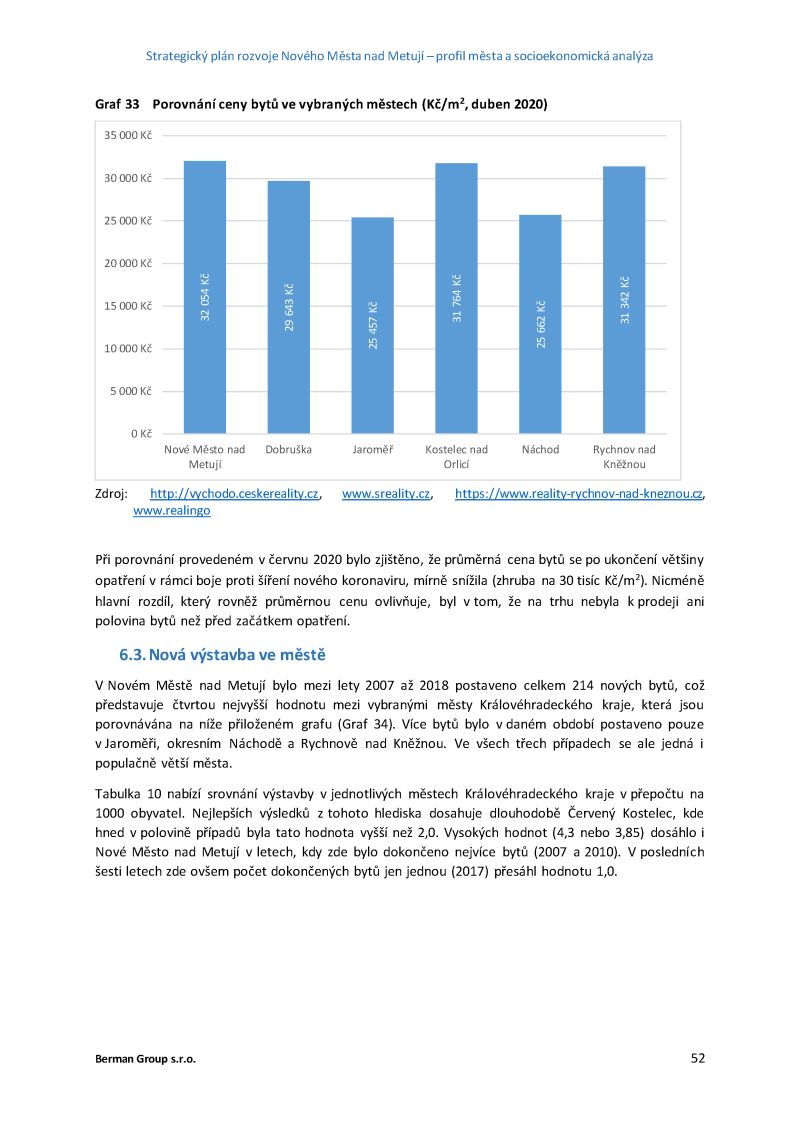 Strategický plán rozvoje Nového Města nad Metují – profil města a socioekonomická analýza

Graf 33 Porovnání ceny bytů ve vybraných městech (Kč/m², duben 2020)

35 000 Kč
30 000 Kč
25 000 Kč
20 000 Kč
15 000 Kč
10 000 Kč
5 000 Kč
0 Kč

32 054 Kč
29 643 Kč
25 457 Kč
31 764 Kč
25 662 Kč
31 342 Kč

Nové Město nad Metují
Dobruška
Jaroměř
Kostelec nad Orlicí
Náchod
Rychnov nad Kněžnou

Zdroj: http://vychodo.ceskereality.cz, www.sreality.cz, https://www.reality-rychnov-nad-kneznou.cz, www.realingo

Při porovnání provedeném v červnu 2020 bylo zjištěno, že průměrná cena bytů se po ukončení většiny opatření v rámci boje proti šíření nového koronaviru, mírně snížila (zhruba na 30 tisíc Kč/m²). Nicméně hlavní rozdíl, který rovněž průměrnou cenu ovlivňuje, byl v tom, že na trhu nebyla k prodeji ani polovina bytů než před začátkem opatření.

6.3. Nová výstavba ve městě

V Novém Městě nad Metují bylo mezi lety 2007 až 2018 postaveno celkem 214 nových bytů, což představuje čtvrtou nejvyšší hodnotu mezi vybranými městy Královéhradeckého kraje, která jsou porovnávána na níže přiloženém grafu (Graf 34). Více bytů bylo v daném období postaveno pouze v Jaroměři, okresním Náchodě a Rychnově nad Kněžnou. Ve všech třech případech se ale jedná i populačně větší města.

Tabulka 10 nabízí srovnání výstavby v jednotlivých městech Královéhradeckého kraje v přepočtu na 1000 obyvatel. Nejlepších výsledků z tohoto hlediska dosahuje dlouhodobě Červený Kostelec, kde hned v polovině případů byla tato hodnota vyšší než 2,0. Vysokých hodnot (4,3 nebo 3,85) dosáhlo i Nové Město nad Metují v letech, kdy zde bylo dokončeno nejvíce bytů (2007 a 2010). V posledních šesti letech zde ovšem počet dokončených bytů jen jednou (2017) přesáhl hodnotu 1,0.

Berman Group s.r.o.

52